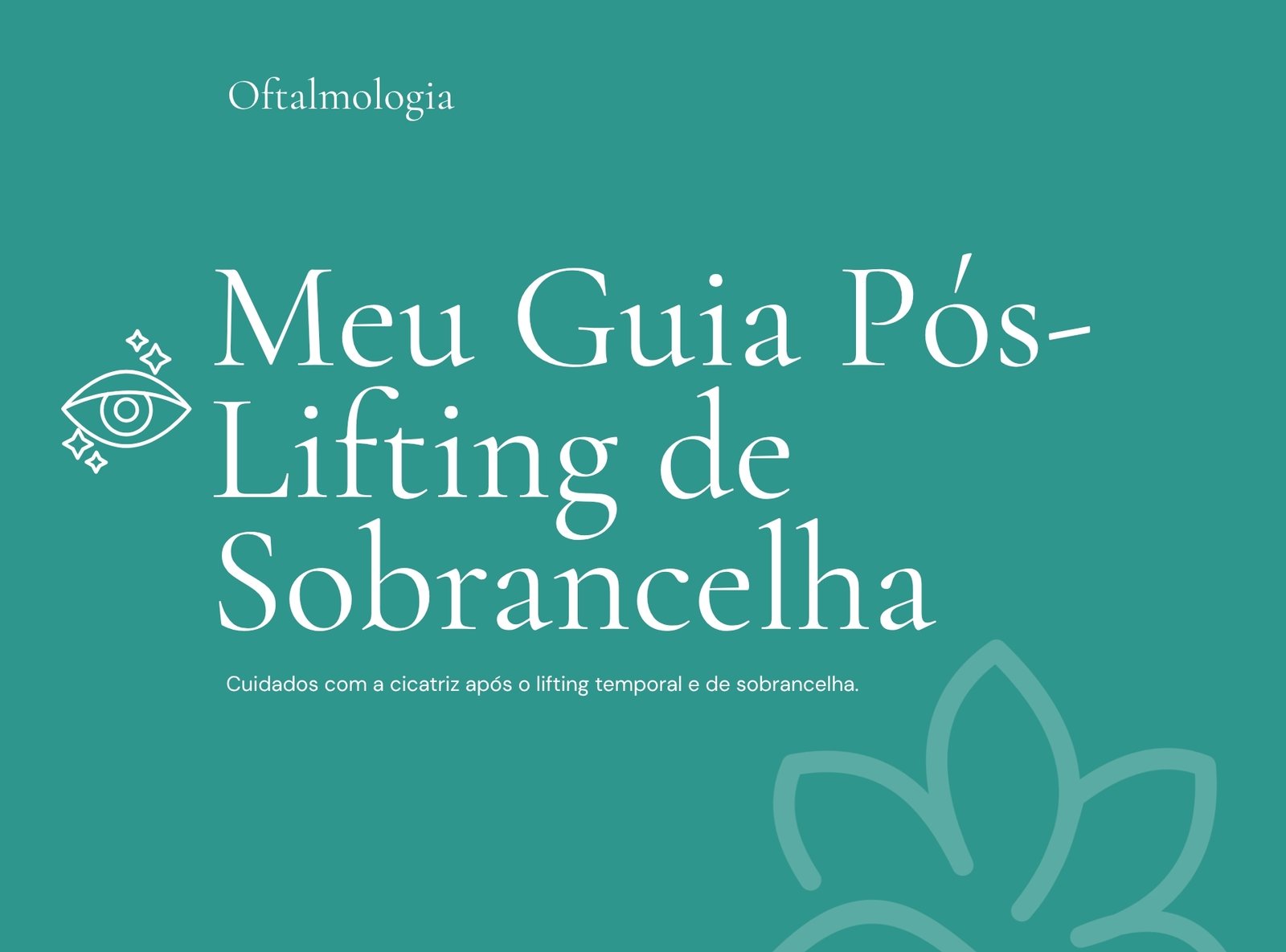 Oftalmologia

Meu Guia Pós-Lifting de Sobrancelha

Cuidados com a cicatriz após o lifting temporal e de sobrancelha.